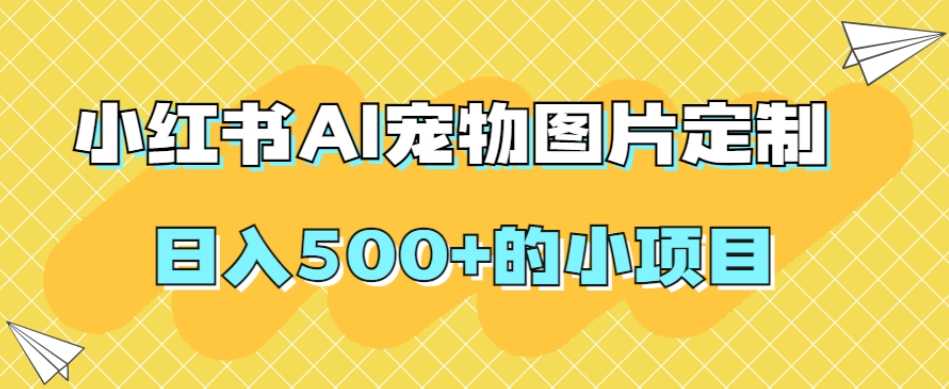 小红书AI宠物图片定制

日入500+的小项目